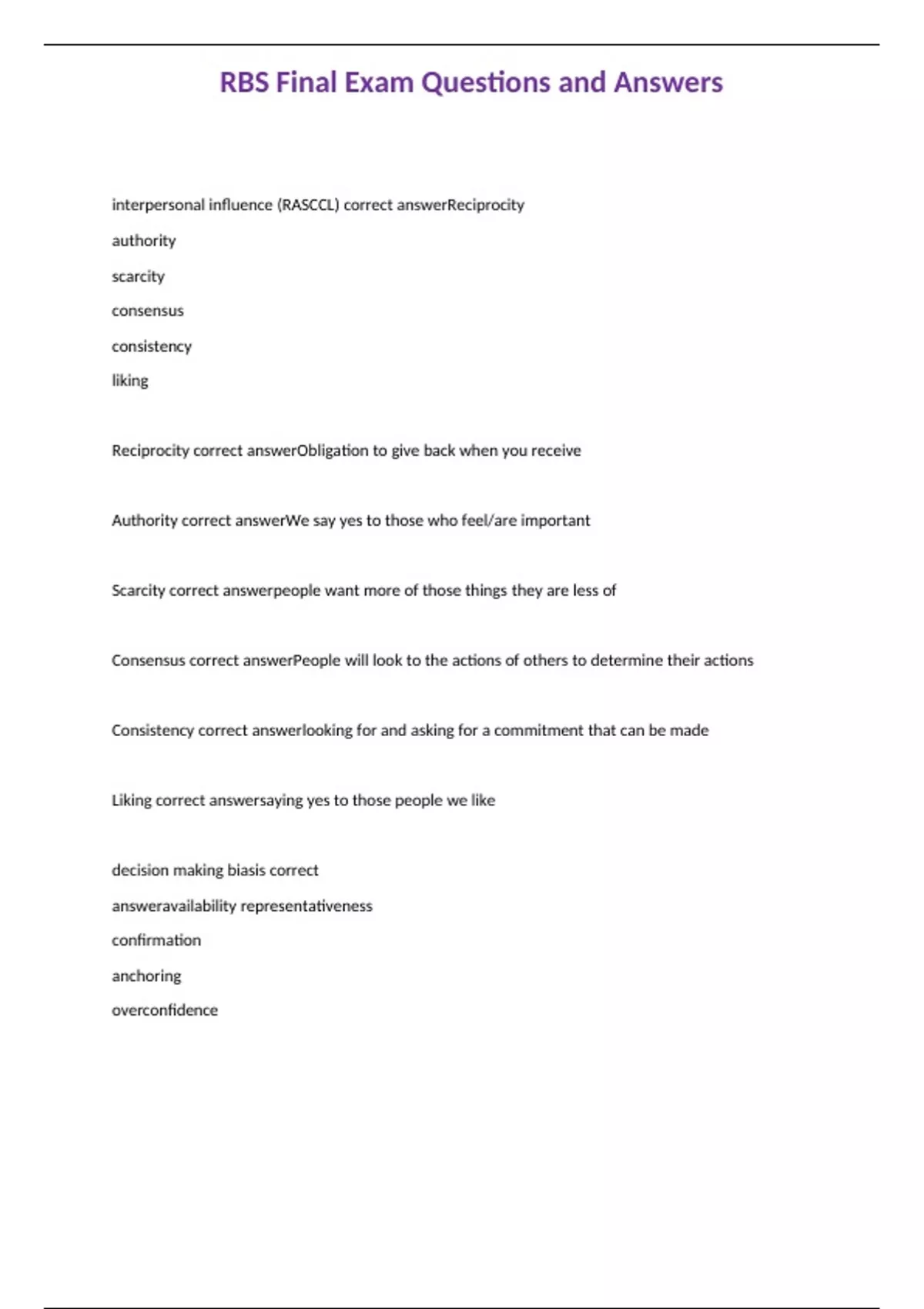 RBS Final Exam Questions and Answers

interpersonal influence (RASCCL) correct answerReciprocity

authority

scarcity

consensus

consistency

liking

Reciprocity correct answerObligation to give back when you receive

Authority correct answerWe say yes to those who feel/are important

Scarcity correct answerpeople want more of those things they are less of

Consensus correct answerPeople will look to the actions of others to determine their actions

Consistency correct answerlooking for and asking for a commitment that can be made

Liking correct answersaying yes to those people we like

decision making biasis correct

answeravailability representativeness

confirmation

anchoring

overconfidence